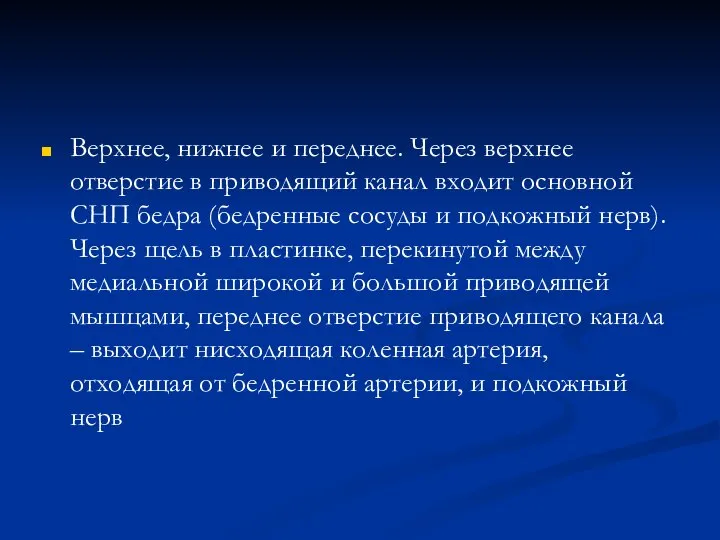 Верхнее, нижнее и переднее. Через верхнее отверстие в приводящий канал входит основной СНП бедра (бедренные сосуды и подкожный нерв). Через щель в пластинке, перекинутой между медиальной широкой и большой приводящей мышцами, переднее отверстие приводящего канала – выходит нисходящая коленная артерия, отходящая от бедренной артерии, и подкожный нерв